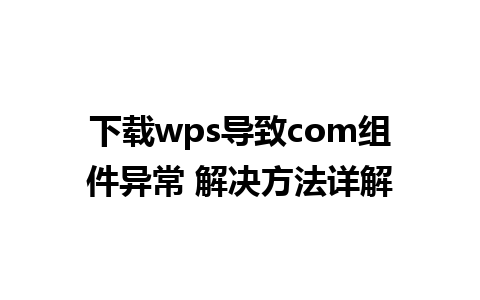 下载wps导致com组件异常 解决方法详解